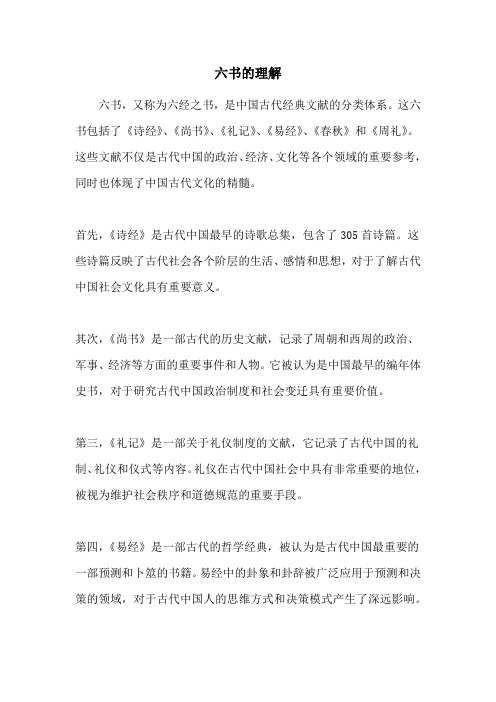 六书的理解

六书，又称为六经之书，是中国古代经典文献的分类体系。这六书包括了《诗经》、《尚书》、《礼记》、《易经》、《春秋》和《周礼》。这些文献不仅是古代中国的政治、经济、文化等各个领域的重要参考，同时也体现了中国古代文化的精髓。

首先，《诗经》是古代中国最早的诗歌总集，包含了305首诗篇。这些诗篇反映了古代社会各个阶层的生活、感情和思想，对于了解古代中国社会文化具有重要意义。

其次，《尚书》是一部古代的历史文献，记录了周朝和西周的政治、军事、经济等方面的重要事件和人物。它被认为是中国最早的编年体史书，对于研究古代中国政治制度和社会变迁具有重要价值。

第三，《礼记》是一部关于礼仪制度的文献，它记录了古代中国的礼制、礼仪和仪式等内容。礼仪在古代中国社会中具有非常重要的地位，被视为维护社会秩序和道德规范的重要手段。

第四，《易经》是一部古代的哲学经典，被认为是古代中国最重要的一部预测和卜筮的书籍。易经中的卦象和卦辞被广泛应用于预测和决策的领域，对于古代中国人的思维方式和决策模式产生了深远影响。